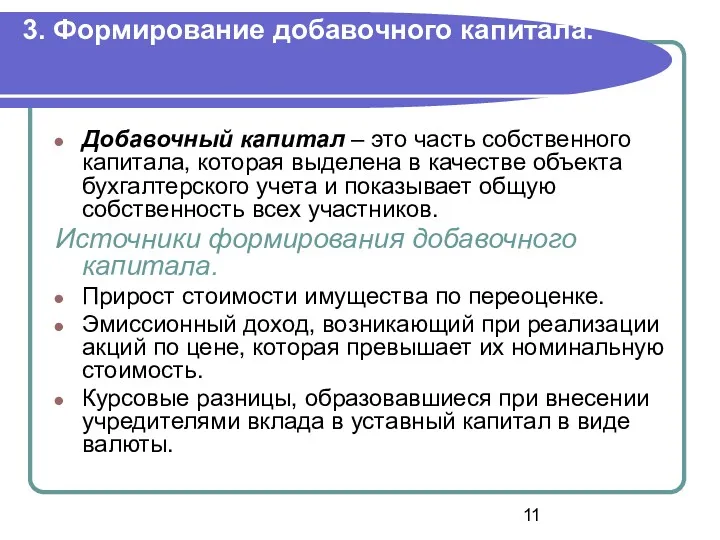 3. Формирование добавочного капитала.

Добавочный капитал – это часть собственного капитала, которая выделена в качестве объекта бухгалтерского учета и показывает общую собственность всех участников.

Источники формирования добавочного капитала.

Прирост стоимости имущества по переоценке.

Эмиссионный доход, возникающий при реализации акций по цене, которая превышает их номинальную стоимость.

Курсовые разницы, образовавшиеся при внесении учредителями вклада в уставный капитал в виде валюты.

11